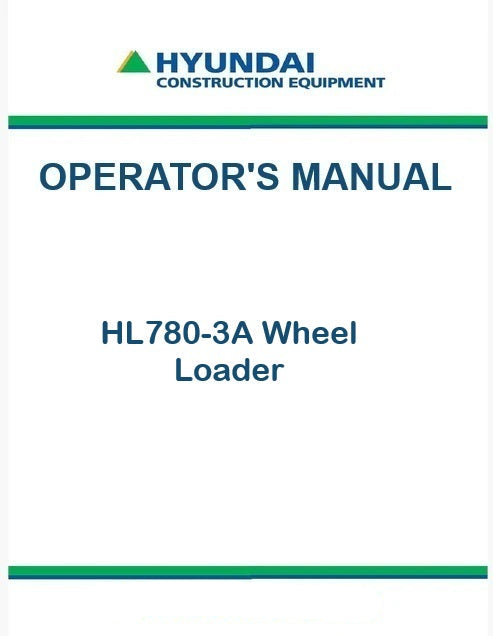 HYUNDAI
CONSTRUCTION EQUIPMENT

OPERATOR'S MANUAL

HL780-3A Wheel
Loader